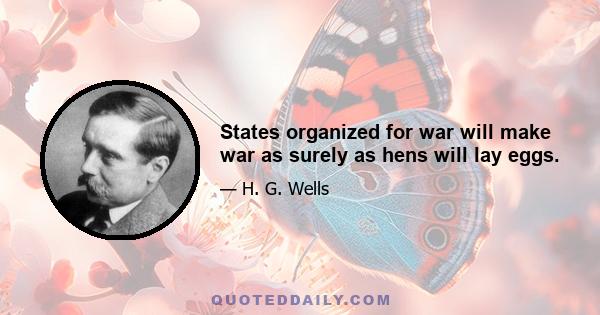 States organized for war will make war as surely as hens will lay eggs.

— H. G. Wells

QUOTEDDAILY.COM